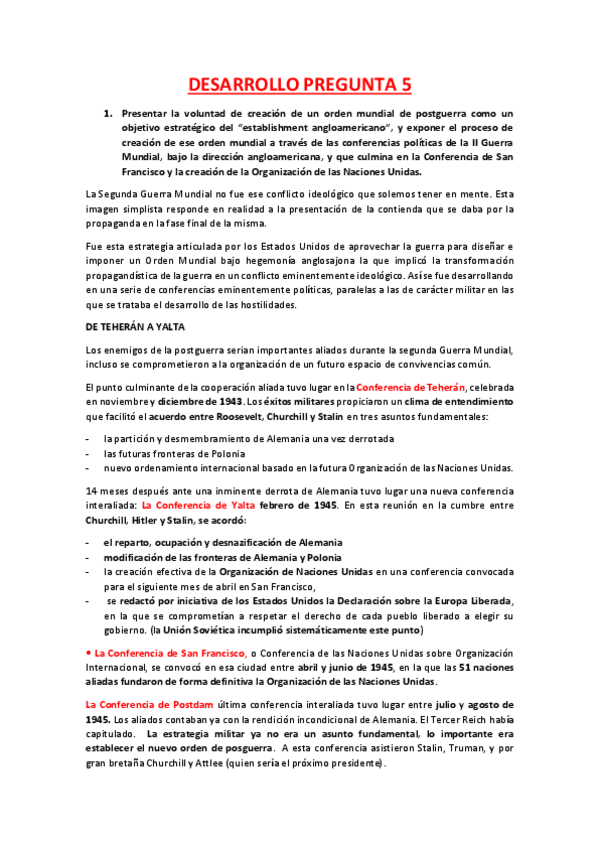 DESARROLLO PREGUNTA 5

1. Presentar la voluntad de creación de un orden mundial de postguerra como un objetivo estratégico del "establishment angloamericano", y exponer el proceso de creación de ese orden mundial a través de las conferencias políticas de la II Guerra Mundial, bajo la dirección angloamericana, y que culmina en la Conferencia de San Francisco y la creación de la Organización de las Naciones Unidas.

La Segunda Guerra Mundial no fue ese conflicto ideológico que solemos tener en mente. Esta imagen simplista responde en realidad a la presentación de la contienda que se daba por la propaganda en la fase final de la misma.

Fue esta estrategia articulada por los Estados Unidos de aprovechar la guerra para diseñar e imponer un Orden Mundial bajo hegemonía anglosajona la que implicó la transformación propagandística de la guerra en un conflicto eminentemente ideológico. Así se fue desarrollando en una serie de conferencias eminentemente políticas, paralelas a las de carácter militar en las que se trataba el desarrollo de las hostilidades.

DE TEHERÁN A YALTA

Los enemigos de la postguerra serían importantes aliados durante la segunda Guerra Mundial, incluso se comprometieron a la organización de un futuro espacio de convivencias común.

El punto culminante de la cooperación aliada tuvo lugar en la Conferencia de Teherán, celebrada en noviembre y diciembre de 1943. Los éxitos militares propiciaron un clima de entendimiento que facilitó el acuerdo entre Roosevelt, Churchill y Stalin en tres asuntos fundamentales:

- la partición y desmembramiento de Alemania una vez derrotada
- las futuras fronteras de Polonia
- nuevo ordenamiento internacional basado en la futura Organización de las Naciones Unidas.

14 meses después ante una inminente derrota de Alemania tuvo lugar una nueva conferencia interaliada: La Conferencia de Yalta febrero de 1945. En esta reunión en la cumbre entre Churchill, Hitler y Stalin, se acordó:

- el reparto, ocupación y desnazificación de Alemania
- modificación de las fronteras de Alemania y Polonia
- la creación efectiva de la Organización de Naciones Unidas en una conferencia convocada para el siguiente mes de abril en San Francisco,
- se redactó por iniciativa de los Estados Unidos la Declaración sobre la Europa Liberada, en la que se comprometían a respetar el derecho de cada pueblo liberado a elegir su gobierno. (la Unión Soviética incumplió sistemáticamente este punto)

• La Conferencia de San Francisco, o Conferencia de las Naciones Unidas sobre Organización Internacional, se convocó en esa ciudad entre abril y junio de 1945, en la que las 51 naciones aliadas fundaron de forma definitiva la Organización de las Naciones Unidas.

La Conferencia de Postdam última conferencia interaliada tuvo lugar entre julio y agosto de 1945. Los aliados contaban ya con la rendición incondicional de Alemania. El Tercer Reich había capitulado. La estrategia militar ya no era un asunto fundamental, lo importante era establecer el nuevo orden de posguerra. A esta conferencia asistieron Stalin, Truman, y por gran bretaña Churchill y Attlee (quien sería el próximo presidente).